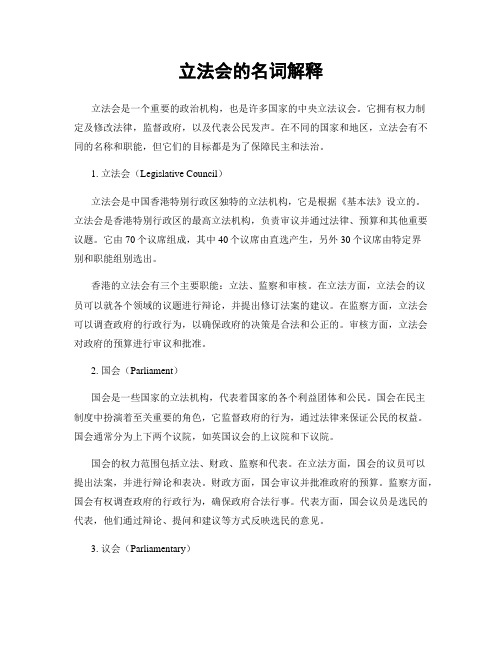 立法会的名词解释

立法会是一个重要的政治机构，也是许多国家的中央立法议会。它拥有权力制定及修改法律，监督政府，以及代表公民发声。在不同的国家和地区，立法会有不同的名称和职能，但它们的目标都是为了保障民主和法治。

1. 立法会（Legislative Council）

立法会是中国香港特别行政区独特的立法机构，它是根据《基本法》设立的。立法会是香港特别行政区的最高立法机构，负责审议并通过法律、预算和其他重要议题。它由 70 个议席组成，其中 40 个议席由直选产生，另外 30 个议席由特定界别和职能组别选出。

香港的立法会有三个主要职能：立法、监察和审核。在立法方面，立法会的议员可以就各个领域的议题进行辩论，并提出修订法案的建议。在监察方面，立法会可以调查政府的行政行为，以确保政府的决策是合法和公正的。审核方面，立法会对政府的预算进行审议和批准。

2. 国会（Parliament）

国会是一些国家的立法机构，代表着国家的各个利益团体和公民。国会在民主制度中扮演着至关重要的角色，它监督政府的行为，通过法律来保证公民的权益。国会通常分为上下两个议院，如英国议会的上议院和下议院。

国会的权力范围包括立法、财政、监察和代表。在立法方面，国会的议员可以提出法案，并进行辩论和表决。财政方面，国会审议并批准政府的预算。监察方面，国会有权调查政府的行政行为，确保政府合法行事。代表方面，国会议员是选民的代表，他们通过辩论、提问和建议等方式反映选民的意见。

3. 议会（Parliamentary）